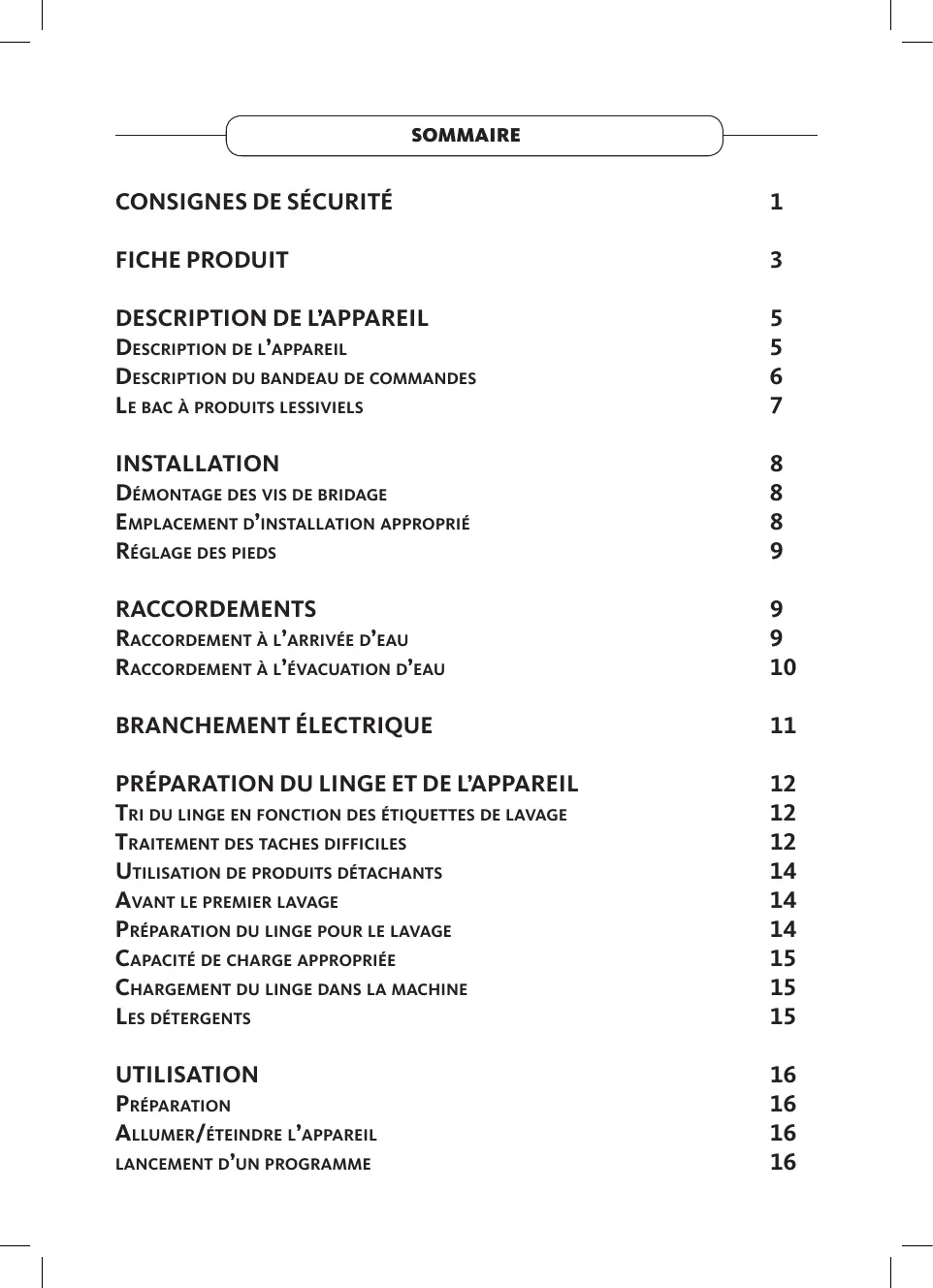 SOMMAIRE

CONSIGNES DE SÉCURITÉ 1

FICHE PRODUIT 3

DESCRIPTION DE L'APPAREIL 5
Description de l'appareil 5
Description du bandeau de commandes 6
Le bac à produits lessiviels 7

INSTALLATION 8
Démontage des vis de bridage 8
Emplacement d'installation approprié 8
Réglage des pieds 9

RACCORDEMENTS 9
Raccordement à l'arrivée d'eau 9
Raccordement à l'évacuation d'eau 10

BRANCHEMENT ÉLECTRIQUE 11

PRÉPARATION DU LINGE ET DE L'APPAREIL 12
Tri du linge en fonction des étiquettes de lavage 12
Traitement des taches difficiles 12
Utilisation de produits détachants 14
Avant le premier lavage 14
Préparation du linge pour le lavage 14
Capacité de charge appropriée 15
Chargement du linge dans la machine 15
Les détergents 15

UTILISATION 16
Préparation 16
Allumer/éteindre l'appareil 16
lancement d'un programme 16